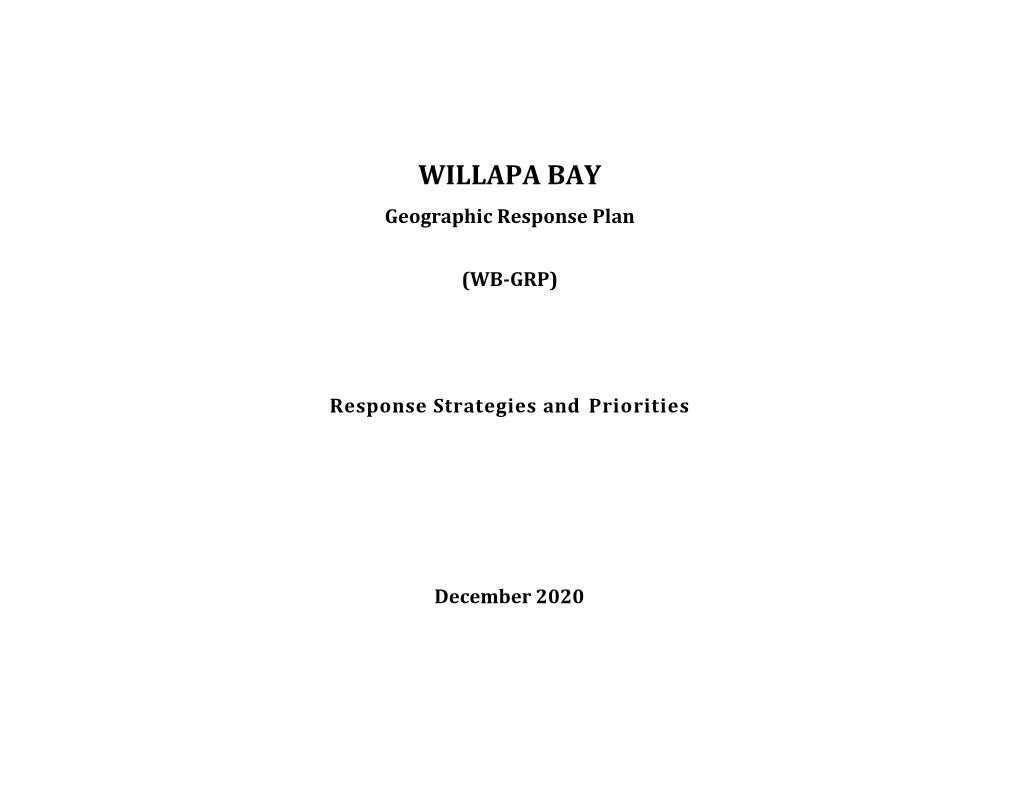 WILLAPA BAY

Geographic Response Plan

(WB-GRP)

Response Strategies and Priorities

December 2020